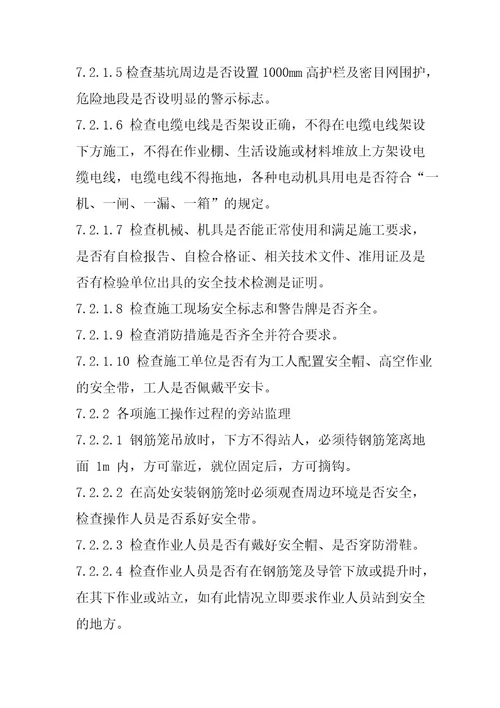 7.2.1.5 检查基坑周边是否设置 1000mm 高护栏及密目网围护，危险地段是否设明显的警示标志。

7.2.1.6 检查电缆电线是否架设正确，不得在电缆电线架设下方施工，不得在作业棚、生活设施或材料堆放上方架设电缆电线，电缆电线不得拖地，各种电动机具用电是否符合“一机、一闸、一漏、一箱”的规定。

7.2.1.7 检查机械、机具是否能正常使用和满足施工要求，是否有自检报告、自检合格证、相关技术文件、准用证及是否有检验单位出具的安全技术检测是证明。

7.2.1.8 检查施工现场安全标志和警告牌是否齐全。

7.2.1.9 检查消防措施是否齐全并符合要求。

7.2.1.10 检查施工单位是否有为工人配置安全帽、高空作业的安全带，工人是否佩戴平安卡。

7.2.2 各项施工操作过程的旁站监理

7.2.2.1 钢筋笼吊放时，下方不得站人，必须待钢筋笼离地面 1m 内，方可靠近，就位固定后，方可摘钩。

7.2.2.2 在高处安装钢筋笼时必须观查周边环境是否安全，检查操作人员是否系好安全带。

7.2.2.3 检查作业人员是否有戴好安全帽、是否穿防滑鞋。

7.2.2.4 检查作业人员是否有在钢筋笼及导管下放或提升时，在其下作业或站立，如有此情况立即要求作业人员站到安全的地方。